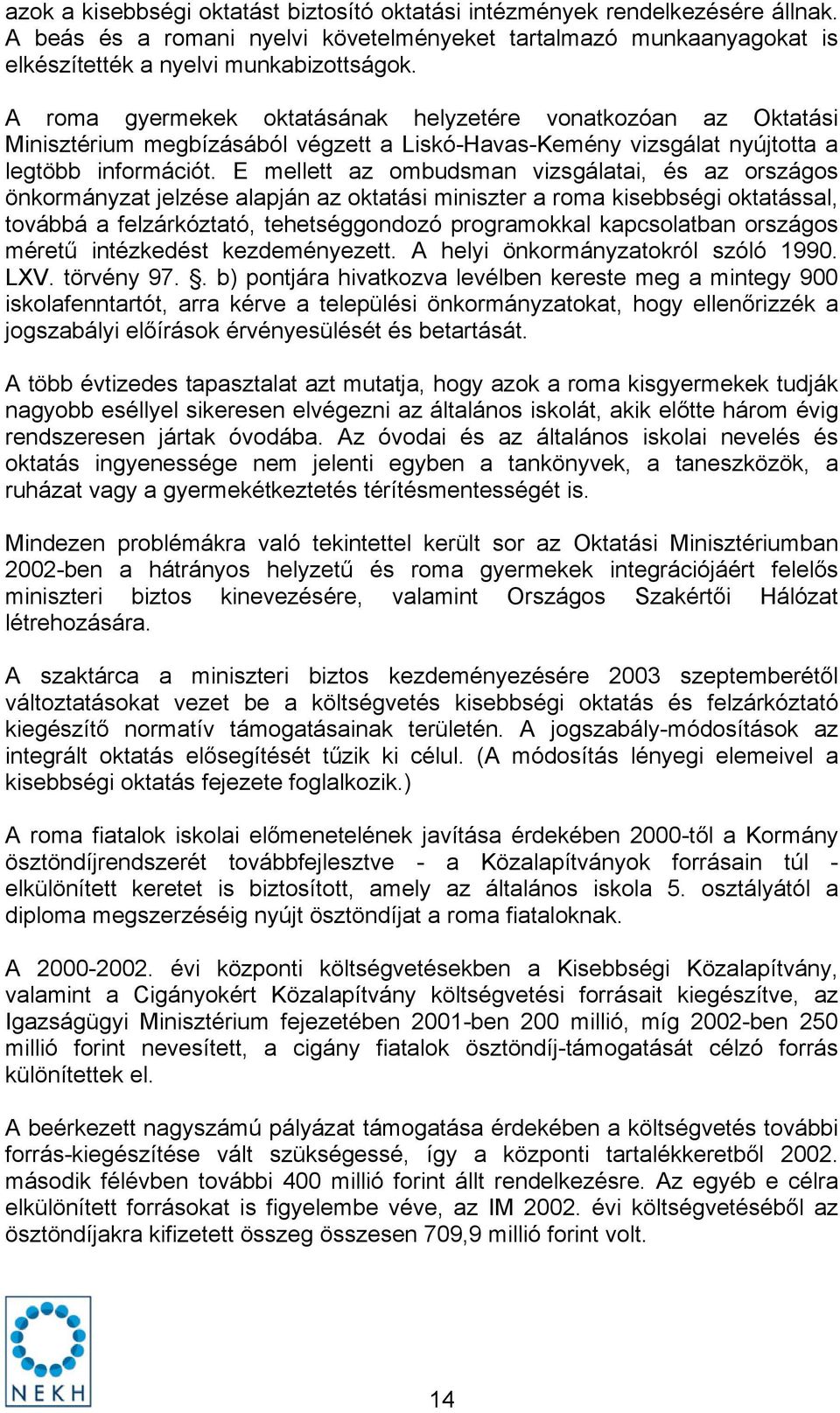 azok a kisebbségi oktatást biztosító oktatási intézmények rendelkezésére állnak. A beás és a romani nyelvi követelményeket tartalmazó munkaanyagokat is elkészítették a nyelvi munkabizottságok.

A roma gyermekek oktatásának helyzetére vonatkozóan az Oktatási Minisztérium megbízásából végzett a Liskó-Havas-Kemény vizsgálat nyújtotta a legtöbb információt. E mellett az ombudsman vizsgálatai, és az országos önkormányzat jelzése alapján az oktatási miniszter a roma kisebbségi oktatással, továbbá a felzárkóztató, tehetséggondozó programokkal kapcsolatban országos méretű intézkedést kezdeményezett. A helyi önkormányzatokról szóló 1990. LXV. törvény 97. §. b) pontjára hivatkozva levélben kereste meg a mintegy 900 iskolafenntartót, arra kérve a települési önkormányzatokat, hogy ellenőrizzék a jogszabályi előírások érvényesülését és betartását.

A több évtizedes tapasztalat azt mutatja, hogy azok a roma kisgyermekek tudják nagyobb eséllyel sikeresen elvégezni az általános iskolát, akik előtte három évig rendszeresen jártak óvodába. Az óvodai és az általános iskolai nevelés és oktatás ingyenessége nem jelenti egyben a tankönyvek, a taneszközök, a ruházat vagy a gyermekétkeztetés térítésmentességét is.

Mindezen problémákra való tekintettel került sor az Oktatási Minisztériumban 2002-ben a hátrányos helyzetű és roma gyermekek integrációjáért felelős miniszteri biztos kinevezésére, valamint Országos Szakértői Hálózat létrehozására.

A szaktárca a miniszteri biztos kezdeményezésére 2003 szeptemberétől változtatásokat vezet be a költségvetés kisebbségi oktatás és felzárkóztató kiegészítő normatív támogatásainak területén. A jogszabály-módosítások az integrált oktatás elősegítését tűzik ki célul. (A módosítás lényegi elemeivel a kisebbségi oktatás fejezete foglalkozik.)

A roma fiatalok iskolai előmenetelének javítása érdekében 2000-től a Kormány ösztöndíjrendszerét továbbfejlesztve - a Közalapítványok forrásain túl - elkülönített keretet is biztosított, amely az általános iskola 5. osztályától a diploma megszerzéséig nyújt ösztöndíjat a roma fiataloknak.

A 2000-2002. évi központi költségvetésekben a Kisebbségi Közalapítvány, valamint a Cigányokért Közalapítvány költségvetési forrásait kiegészítve, az Igazságügyi Minisztérium fejezetében 2001-ben 200 millió, míg 2002-ben 250 millió forint nevesített, a cigány fiatalok ösztöndíj-támogatását célzó forrás különítettek el.

A beérkezett nagyszámú pályázat támogatása érdekében a költségvetés további forrás-kiegészítése vált szükségessé, így a központi tartalékkeretből 2002. második félévben további 400 millió forint állt rendelkezésre. Az egyéb e célra elkülönített forrásokat is figyelembe véve, az IM 2002. évi költségvetéséből az ösztöndíjakra kifizetett összeg összesen 709,9 millió forint volt.

NEKH

14